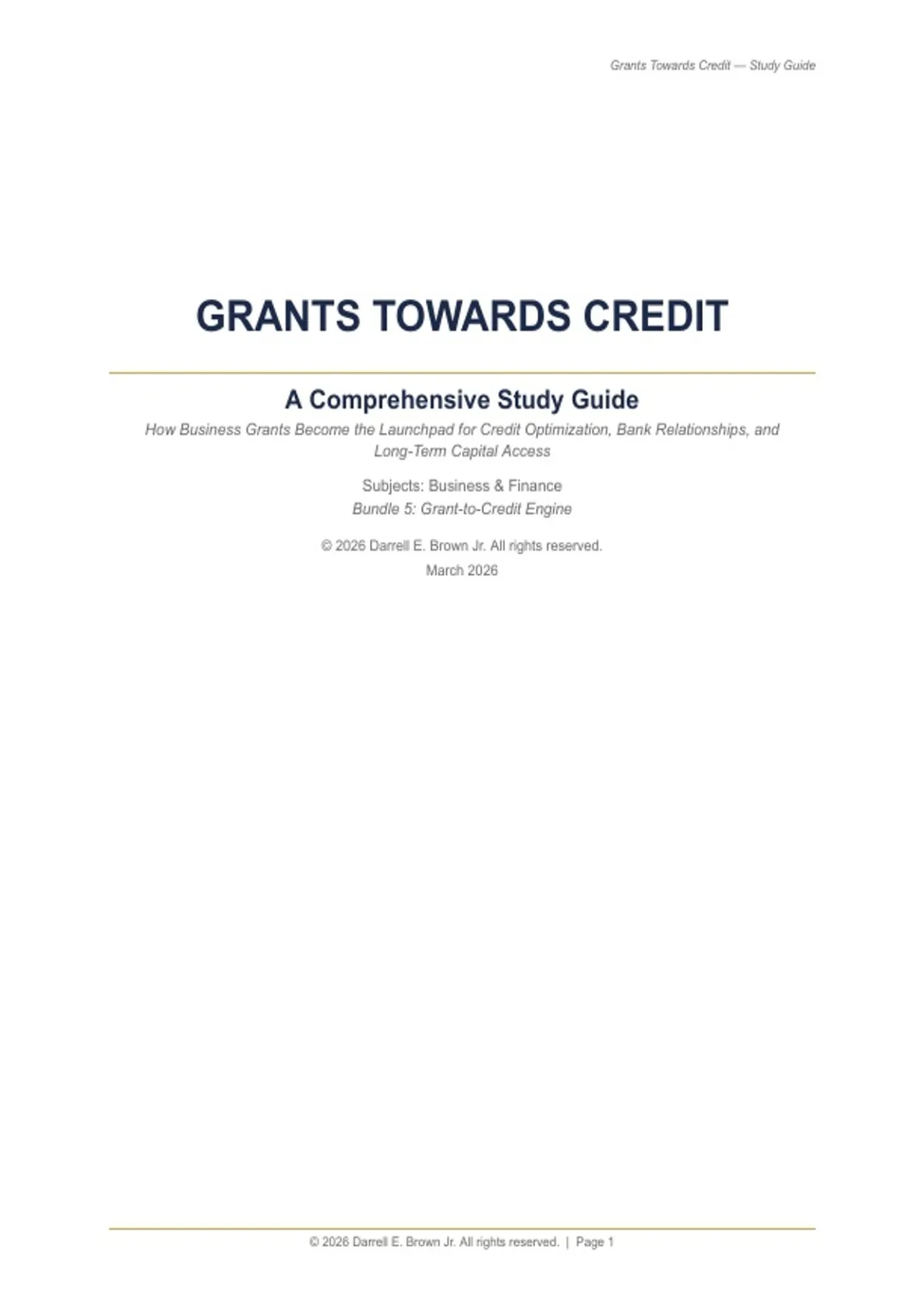 Grants Towards Credit — Study Guide

GRANTS TOWARDS CREDIT

A Comprehensive Study Guide

How Business Grants Become the Launchpad for Credit Optimization, Bank Relationships, and Long-Term Capital Access

Subjects: Business & Finance

Bundle 5: Grant-to-Credit Engine

© 2026 Darrell E. Brown Jr. All rights reserved.

March 2026

© 2026 Darrell E. Brown Jr. All rights reserved. | Page 1